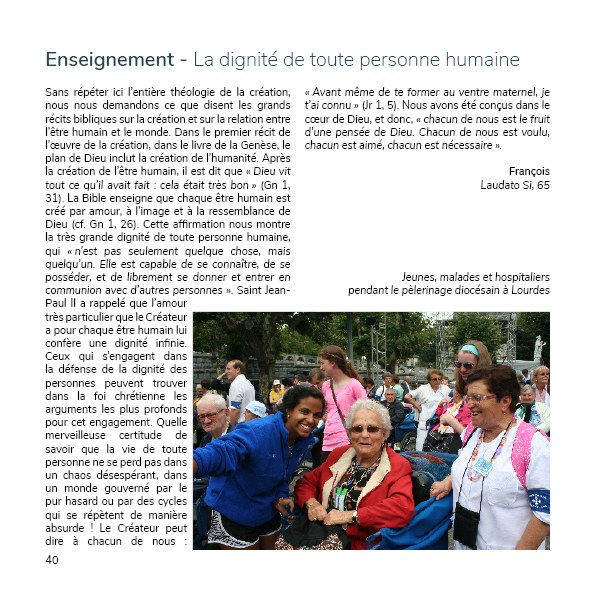 Enseignement - La dignité de toute personne humaine

Sans répéter ici l'entière théologie de la création, nous nous demandons ce que disent les grands récits bibliques sur la création et sur la relation entre l'être humain et le monde. Dans le premier récit de l'œuvre de la création, dans le livre de la Genèse, le plan de Dieu inclut la création de l'humanité. Après la création de l'être humain, il est dit que « Dieu vit tout ce qu'il avait fait : cela était très bon » (Gn 1, 31). La Bible enseigne que chaque être humain est créé par amour, à l'image et à la ressemblance de Dieu (cf. Gn 1, 26). Cette affirmation nous montre la très grande dignité de toute personne humaine, qui « n'est pas seulement quelque chose, mais quelqu'un. Elle est capable de se connaître, de se posséder, et de librement se donner et entrer en communion avec d'autres personnes ». Saint Jean-Paul II a rappelé que l'amour très particulier que le Créateur a pour chaque être humain lui confère une dignité infinie. Ceux qui s'engagent dans la défense de la dignité des personnes peuvent trouver dans la foi chrétienne les arguments les plus profonds pour cet engagement. Quelle merveilleuse certitude de savoir que la vie de toute personne ne se perd pas dans un chaos désespérant, dans un monde gouverné par le pur hasard ou par des cycles qui se répètent de manière absurde ! Le Créateur peut dire à chacun de nous : « Avant même de te former au ventre maternel, je t'ai connu » (Jr 1, 5). Nous avons été conçus dans le cœur de Dieu, et donc, « chacun de nous est le fruit d'une pensée de Dieu. Chacun de nous est voulu, chacun est aimé, chacun est nécessaire ».

François
Laudato Si, 65

Jeunes, malades et hospitaliers pendant le pèlerinage diocésain à Lourdes

40